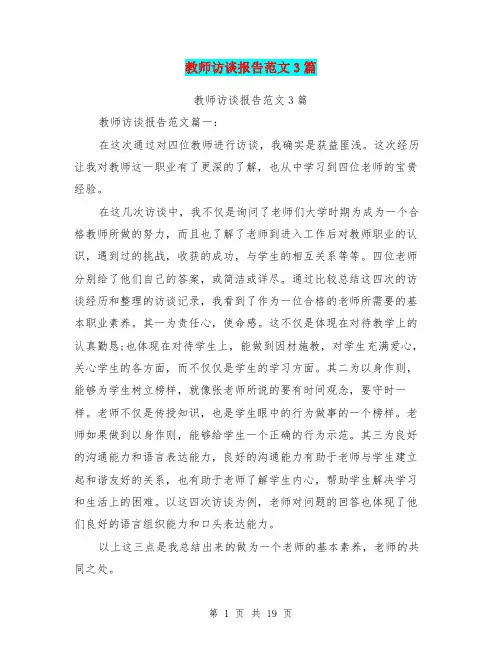 教师访谈报告范文3篇

教师访谈报告范文3篇

教师访谈报告范文篇一：

在这次通过对四位教师进行访谈，我确实是获益匪浅。这次经历让我对教师这一职业有了更深的了解，也从中学习到四位老师的宝贵经验。

在这几次访谈中，我不仅是询问了老师们大学时期为成为一个合格教师所做的努力，而且也了解了老师到进入工作后对教师职业的认识，遇到过的挑战，收获的成功，与学生的相互关系等等。四位老师分别给了他们自己的答案，或简洁或详尽。通过比较总结这四次的访谈经历和整理的访谈记录，我看到了作为一位合格的老师所需要的基本职业素养。其一为责任心，使命感。这不仅是体现在对待教学上的认真勤恳;也体现在对待学生上，能做到因材施教，对学生充满爱心，关心学生的各方面，而不仅仅是学生的学习方面。其二为以身作则，能够为学生树立榜样，就像张老师所说的要有时间观念，要守时一样。老师不仅是传授知识，也是学生眼中的行为做事的一个榜样。老师如果做到以身作则，能够给学生一个正确的行为示范。其三为良好的沟通能力和语言表达能力，良好的沟通能力有助于老师与学生建立起和谐友好的关系，也有助于老师了解学生内心，帮助学生解决学习和生活上的困难。以这四次访谈为例，老师对问题的回答也体现了他们良好的语言组织能力和口头表达能力。

以上这三点是我总结出来的做为一个老师的基本素养，老师的共同之处。

第 1 页 共 19 页